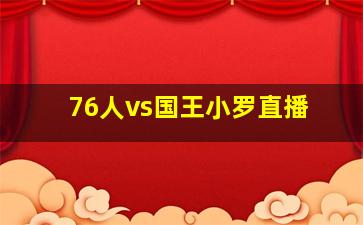 76人vs国王小罗直播